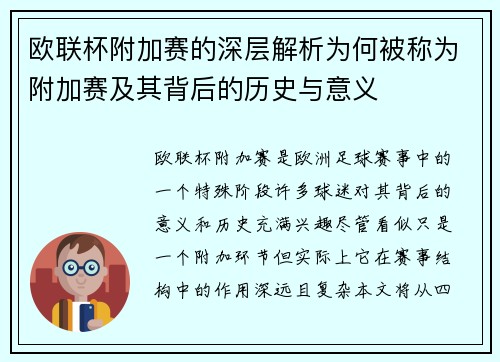 欧联杯附加赛的深层解析为何被称为附加赛及其背后的历史与意义

欧联杯附加赛是欧洲足球赛事中的一个特殊阶段许多球迷对其背后的意义和历史充满兴趣尽管看似只是一个附加环节但实际上它在赛事结构中的作用深远且复杂本文将从四